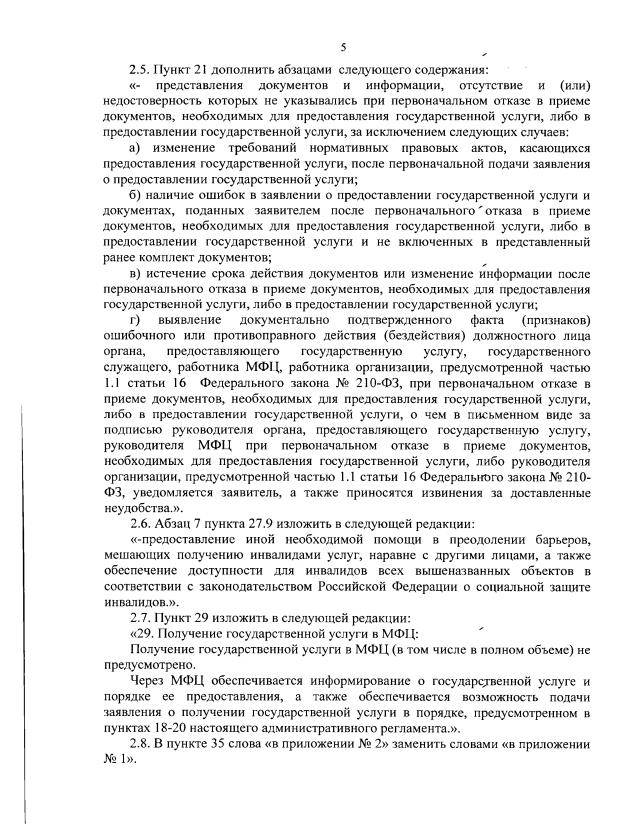 5

2.5. Пункт 21 дополнить абзацами следующего содержания:

«- представления документов и информации, отсутствие и (или) недостоверность которых не указывались при первоначальном отказе в приеме документов, необходимых для предоставления государственной услуги, либо в предоставлении государственной услуги, за исключением следующих случаев:

а) изменение требований нормативных правовых актов, касающихся предоставления государственной услуги, после первоначальной подачи заявления о предоставлении государственной услуги;

б) наличие ошибок в заявлении о предоставлении государственной услуги и документах, поданных заявителем после первоначального отказа в приеме документов, необходимых для предоставления государственной услуги, либо в предоставлении государственной услуги и не включенных в представленный ранее комплект документов;

в) истечение срока действия документов или изменение информации после первоначального отказа в приеме документов, необходимых для предоставления государственной услуги, либо в предоставлении государственной услуги;

г) выявление документально подтвержденного факта (признаков) ошибочного или противоправного действия (бездействия) должностного лица органа, предоставляющего государственную услугу, государственного служащего, работника МФЦ, работника организации, предусмотренной частью 1.1 статьи 16 Федерального закона № 210-ФЗ, при первоначальном отказе в приеме документов, необходимых для предоставления государственной услуги, либо в предоставлении государственной услуги, о чем в письменном виде за подписью руководителя органа, предоставляющего государственную услугу, руководителя МФЦ при первоначальном отказе в приеме документов, необходимых для предоставления государственной услуги, либо руководителя организации, предусмотренной частью 1.1 статьи 16 Федерального закона № 210-ФЗ, уведомляется заявитель, а также приносятся извинения за доставленные неудобства.».

2.6. Абзац 7 пункта 27.9 изложить в следующей редакции:

«-предоставление иной необходимой помощи в преодолении барьеров, мешающих получению инвалидами услуг, наравне с другими лицами, а также обеспечение доступности для инвалидов всех вышеназванных объектов в соответствии с законодательством Российской Федерации о социальной защите инвалидов.».

2.7. Пункт 29 изложить в следующей редакции:

«29. Получение государственной услуги в МФЦ:

Получение государственной услуги в МФЦ (в том числе в полном объеме) не предусмотрено.

Через МФЦ обеспечивается информирование о государственной услуге и порядке ее предоставления, а также обеспечивается возможность подачи заявления о получении государственной услуги в порядке, предусмотренном в пунктах 18-20 настоящего административного регламента.».

2.8. В пункте 35 слова «в приложении № 2» заменить словами «в приложении № 1».